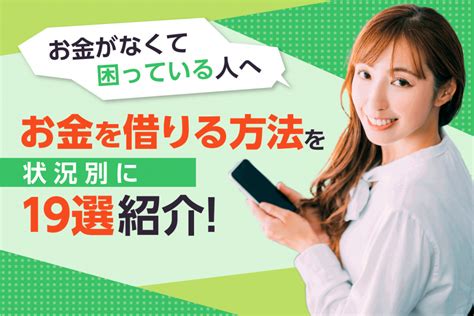 お金がなくて
困っている人へ

お金を借りる方法を
状況別に
19選紹介!